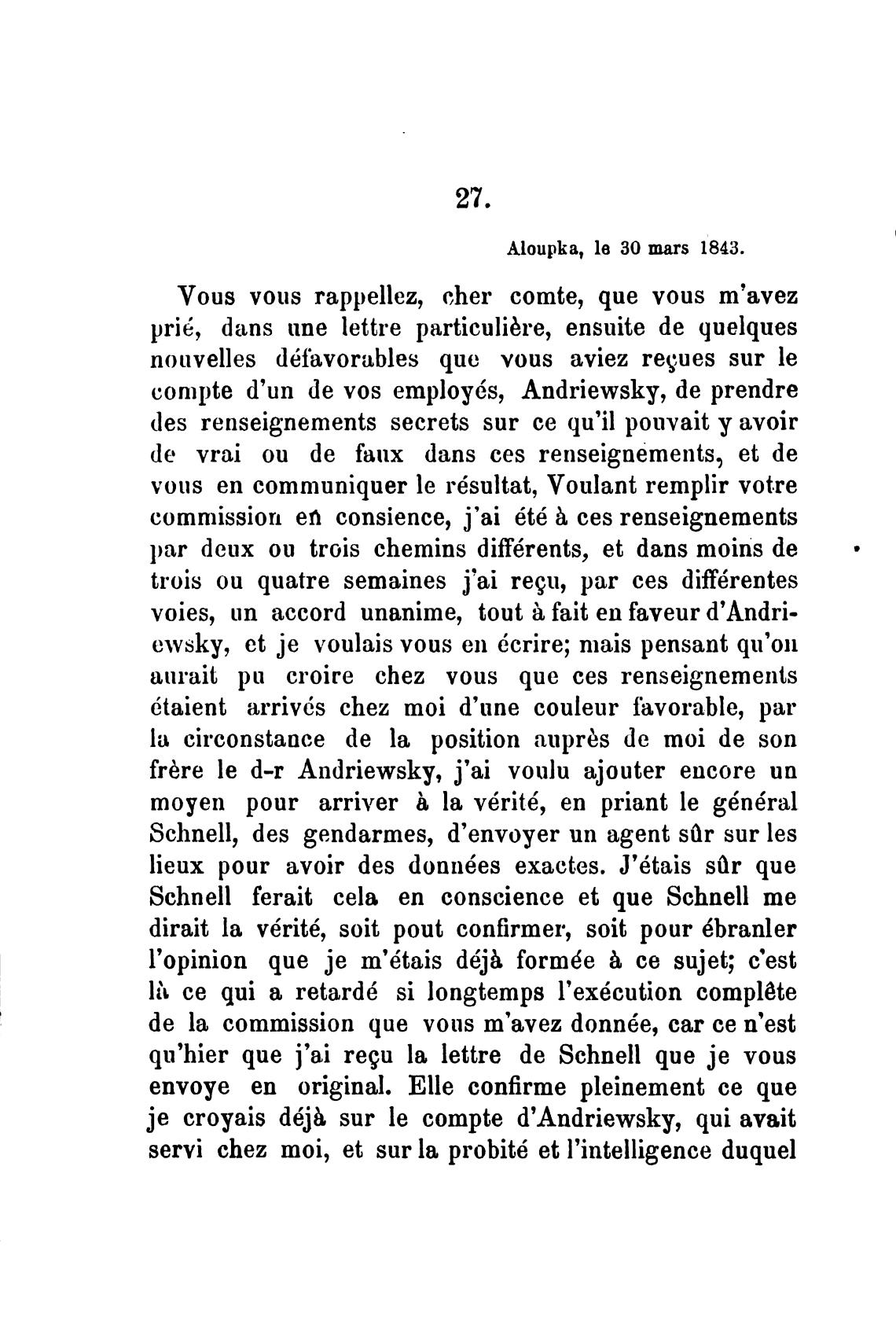 27.

Aloupka, le 30 mars 1843.

Vous vous rappellez, cher comte, que vous m'avez prié, dans une lettre particulière, ensuite de quelques nouvelles défavorables que vous aviez reçues sur le compte d'un de vos employés, Andriewsky, de prendre des renseignements secrets sur ce qu'il pouvait y avoir de vrai ou de faux dans ces renseignements, et de vous en communiquer le résultat, Voulant remplir votre commission en consience, j'ai été à ces renseignements par deux ou trois chemins différents, et dans moins de trois ou quatre semaines j'ai reçu, par ces différentes voies, un accord unanime, tout à fait en faveur d'Andriewsky, et je voulais vous en écrire; mais pensant qu'on aurait pu croire chez vous que ces renseignements étaient arrivés chez moi d'une couleur favorable, par la circonstance de la position auprès de moi de son frère le d-r Andriewsky, j'ai voulu ajouter encore un moyen pour arriver à la vérité, en priant le général Schnell, des gendarmes, d'envoyer un agent sûr sur les lieux pour avoir des données exactes. J'étais sûr que Schnell ferait cela en conscience et que Schnell me dirait la vérité, soit pout confirmer, soit pour ébranler l'opinion que je m'étais déjà formée à ce sujet; c'est là ce qui a retardé si longtemps l'exécution complête de la commission que vous m'avez donnée, car ce n'est qu'hier que j'ai reçu la lettre de Schnell que je vous envoye en original. Elle confirme pleinement ce que je croyais déjà sur le compte d'Andriewsky, qui avait servi chez moi, et sur la probité et l'intelligence duquel